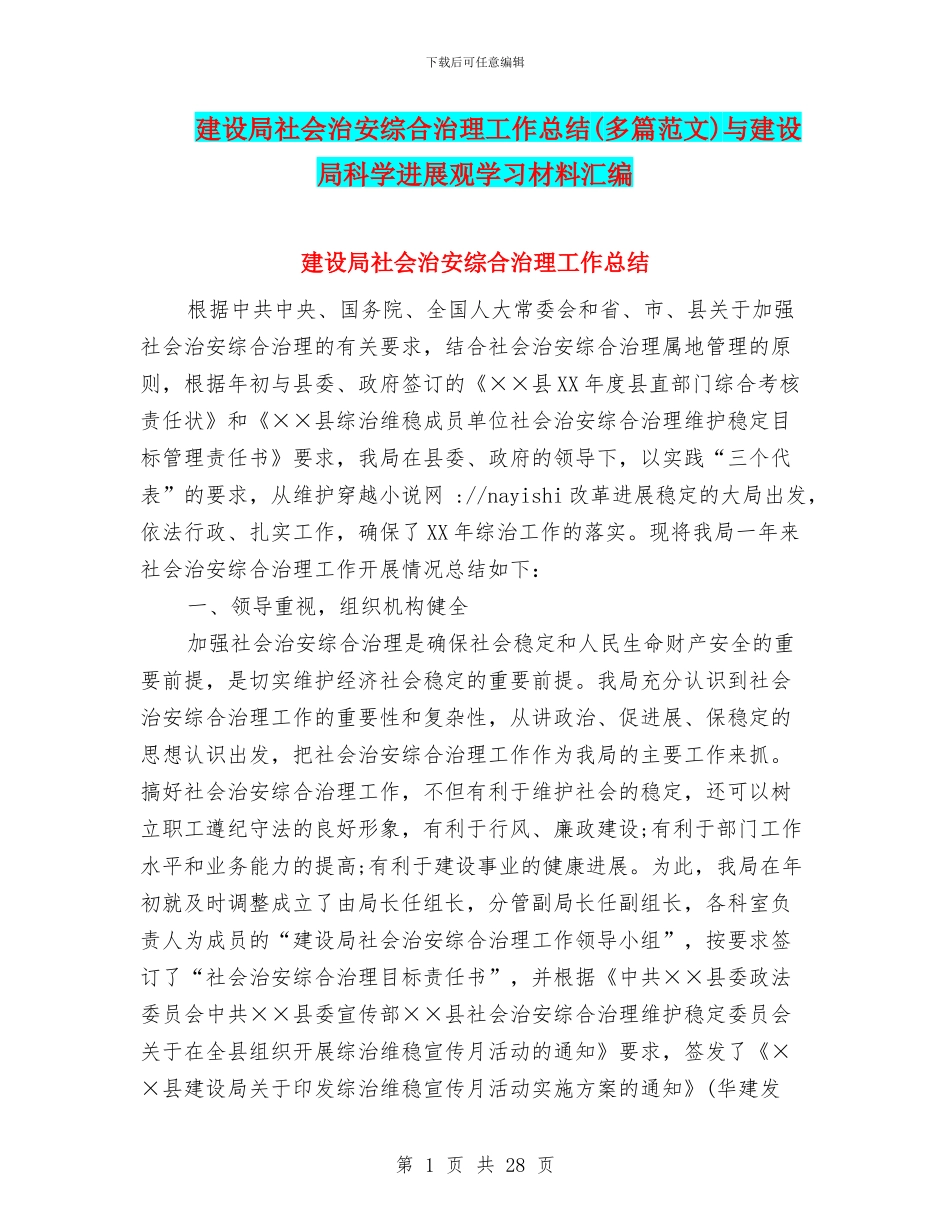 下载后可任意编辑

建设局社会治安综合治理工作总结(多篇范文)与建设局科学进展观学习材料汇编

建设局社会治安综合治理工作总结

根据中共中央、国务院、全国人大常委会和省、市、县关于加强社会治安综合治理的有关要求，结合社会治安综合治理属地管理的原则，根据年初与县委、政府签订的《××县XX年度县直部门综合考核责任状》和《××县综治维稳成员单位社会治安综合治理维护稳定目标管理责任书》要求，我局在县委、政府的领导下，以实践“三个代表”的要求，从维护穿越小说网 ://nayishi改革进展稳定的大局出发，依法行政、扎实工作，确保了XX年综治工作的落实。现将我局一年来社会治安综合治理工作开展情况总结如下：

一、领导重视，组织机构健全

加强社会治安综合治理是确保社会稳定和人民生命财产安全的重要前提，是切实维护经济社会稳定的重要前提。我局充分认识到社会治安综合治理工作的重要性和复杂性，从讲政治、促进展、保稳定的思想认识出发，把社会治安综合治理工作作为我局的主要工作来抓。搞好社会治安综合治理工作，不但有利于维护社会的稳定，还可以树立职工遵纪守法的良好形象，有利于行风、廉政建设;有利于部门工作水平和业务能力的提高;有利于建设事业的健康进展。为此，我局在年初就及时调整成立了由局长任组长，分管副局长任副组长，各科室负责人为成员的“建设局社会治安综合治理工作领导小组”，按要求签订了“社会治安综合治理目标责任书”，并根据《中共××县委政法委员会中共××县委宣传部××县社会治安综合治理维护稳定委员会关于在全县组织开展综治维稳宣传月活动的通知》要求，签发了《××县建设局关于印发综治维稳宣传月活动实施方案的通知》(华建发

第 1 页 共 28 页